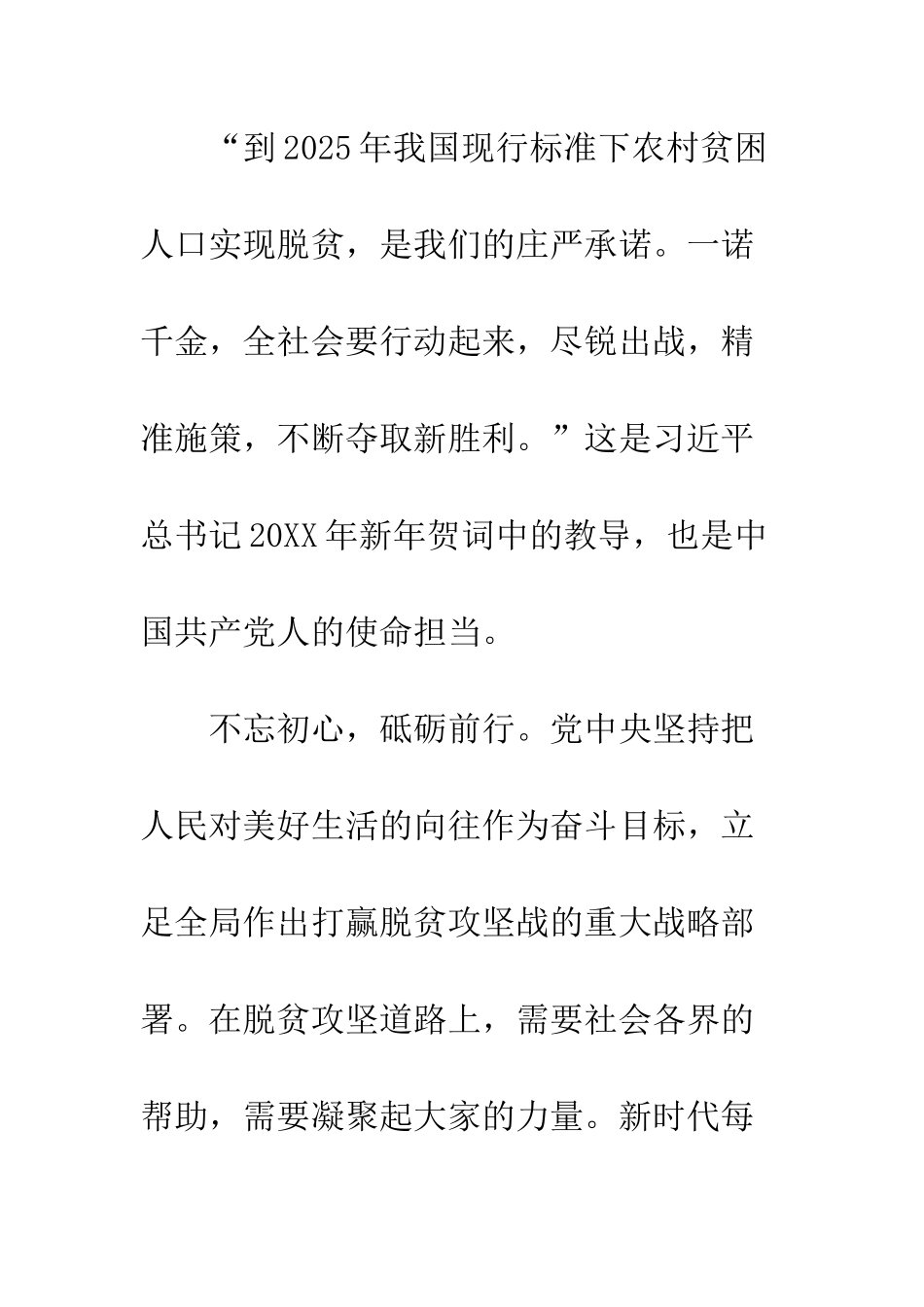 “到2025年我国现行标准下农村贫困人口实现脱贫，是我们的庄严承诺。一诺千金，全社会要行动起来，尽锐出战，精准施策，不断夺取新胜利。”这是习近平总书记20XX年新年贺词中的教导，也是中国共产党人的使命担当。

不忘初心，砥砺前行。党中央坚持把人民对美好生活的向往作为奋斗目标，立足全局作出打赢脱贫攻坚战的重大战略部署。在脱贫攻坚道路上，需要社会各界的帮助，需要凝聚起大家的力量。新时代每